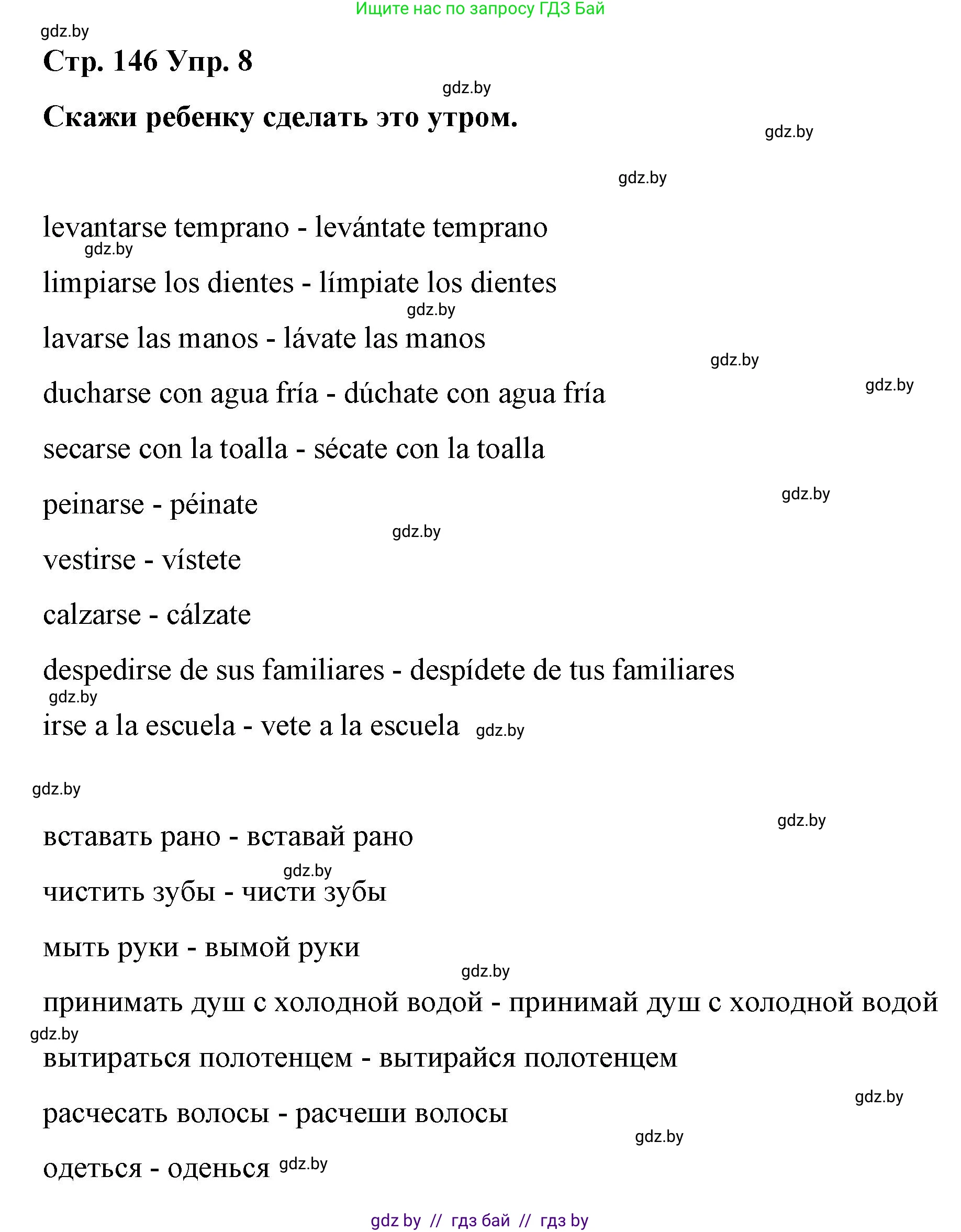 Ищите нас по запросу ГДЗ Бай

gdz.by

Стр. 146 Упр. 8

gdz.by

Скажи ребенку сделать это утром.

gdz.by

gdz.by

levantarse temprano - levántate temprano

gdz.by

limpiarse los dientes - límpiate los dientes

gdz.by

lavarse las manos - lávate las manos

gdz.by

gdz.by

ducharse con agua fría - dúchate con agua fría

secarse con la toalla - sécate con la toalla

gdz.by

peinarse - péinate

gdz.by

vestirse - vístete

calzarse - cálzate

despedirse de sus familiares - despídete de tus familiares

gdz.by

irse a la escuela - vete a la escuela gdz.by

gdz.by

gdz.by

вставать рано - вставай рано

gdz.by

чистить зубы - чисти зубы

мыть руки - вымой руки

gdz.by

принимать душ с холодной водой - принимай душ с холодной водой

gdz.by

вытираться полотенцем - вытирайся полотенцем

gdz.by

расчесать волосы - расчеши волосы

gdz.by

одеться - оденься gdz.by

gdz by // гдз бай // гдз by